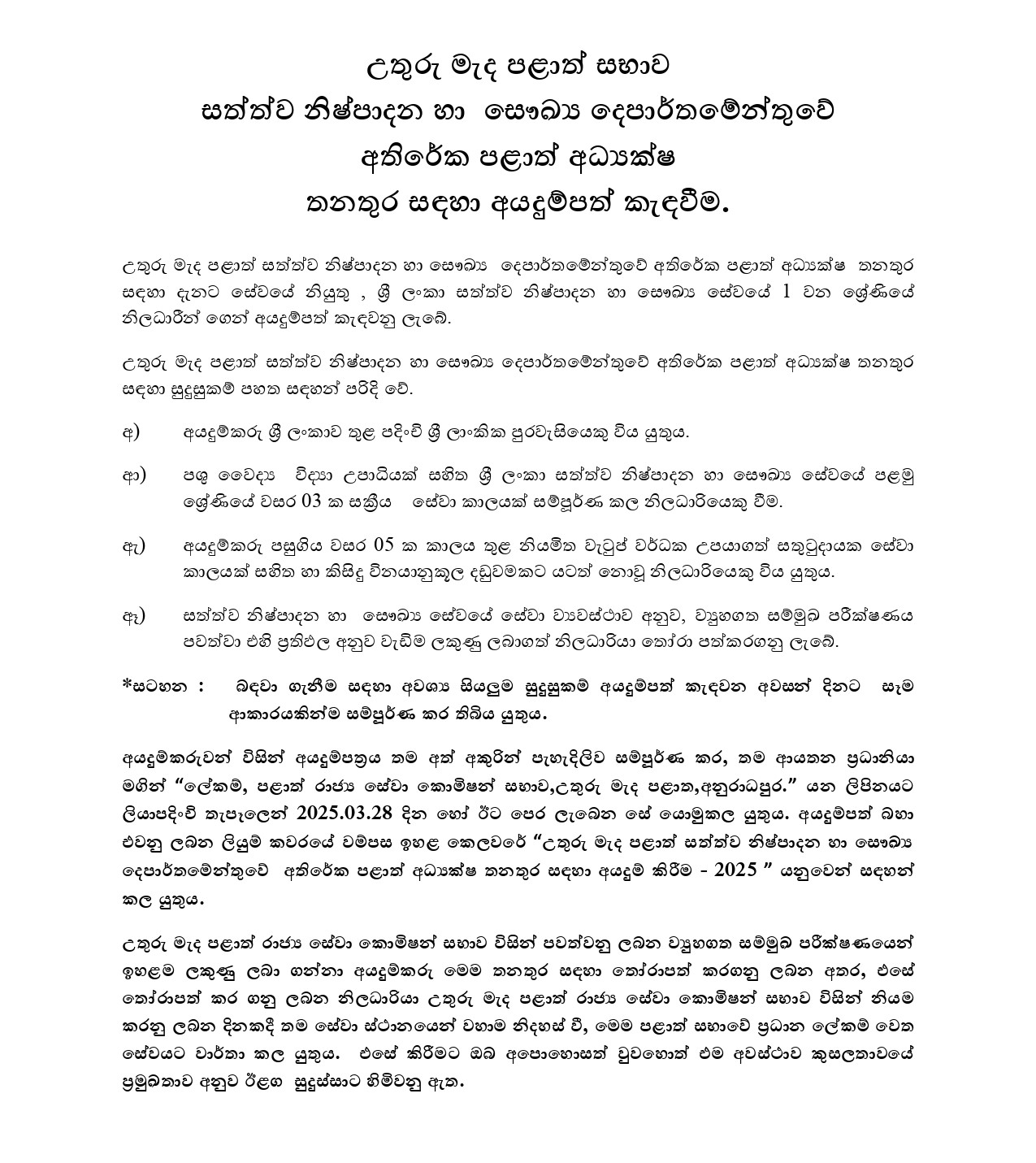 උතුරු මැද පළාත් සභාව
සත්ත්ව නිෂ්පාදන හා සෞඛ්‍ය දෙපාර්තමේන්තුවේ
අතිරේක පළාත් අධ්‍යක්ෂ
තනතුර සඳහා අයදුම්පත් කැඳවීම.

උතුරු මැද පළාත් සත්ත්ව නිෂ්පාදන හා සෞඛ්‍ය දෙපාර්තමේන්තුවේ අතිරේක පළාත් අධ්‍යක්ෂ තනතුර සඳහා දැනට සේවයේ නියුතු , ශ්‍රී ලංකා සත්ත්ව නිෂ්පාදන හා සෞඛ්‍ය සේවයේ 1 වන ශ්‍රේණියේ නිලධාරීන් ගෙන් අයදුම්පත් කැඳවනු ලැබේ.

උතුරු මැද පළාත් සත්ත්ව නිෂ්පාදන හා සෞඛ්‍ය දෙපාර්තමේන්තුවේ අතිරේක පළාත් අධ්‍යක්ෂ තනතුර සඳහා සුදුසුකම් පහත සඳහන් පරිදි වේ.

අ) අයදුම්කරු ශ්‍රී ලංකාව තුළ පදිංචි ශ්‍රී ලාංකික පුරවැසියෙකු විය යුතුය.

ආ) පශු වෛද්‍ය විද්‍යා උපාධියක් සහිත ශ්‍රී ලංකා සත්ත්ව නිෂ්පාදන හා සෞඛ්‍ය සේවයේ පළමු ශ්‍රේණියේ වසර 03 ක සක්‍රිය සේවා කාලයක් සම්පූර්ණ කල නිලධාරියෙකු වීම.

ඇ) අයදුම්කරු පසුගිය වසර 05 ක කාලය තුළ නියමිත වැටුප් වර්ධක උපයාගත් සතුටුදායක සේවා කාලයක් සහිත හා කිසිදු විනයානුකූල දඬුවමකට යටත් නොවූ නිලධාරියෙකු විය යුතුය.

ඈ) සත්ත්ව නිෂ්පාදන හා සෞඛ්‍ය සේවයේ සේවා ව්‍යවස්ථාව අනුව, ව්‍යුහගත සම්මුඛ පරීක්ෂණය පවත්වා එහි ප්‍රතිඵල අනුව වැඩිම ලකුණු ලබාගත් නිලධාරියා තෝරා පත්කරගනු ලැබේ.

*සටහන : බඳවා ගැනීම සඳහා අවශ්‍ය සියලුම සුදුසුකම් අයදුම්පත් කැඳවන අවසන් දිනට සෑම ආකාරයකින්ම සම්පූර්ණ කර තිබිය යුතුය.

අයදුම්කරුවන් විසින් අයදුම්පත්‍රය තම අත් අකුරින් පැහැදිලිව සම්පූර්ණ කර, තම ආයතන ප්‍රධානියා මගින් “ලේකම්, පළාත් රාජ්‍ය සේවා කොමිෂන් සභාව,උතුරු මැද පළාත,අනුරාධපුර.” යන ලිපිනයට ලියාපදිංචි තැපෑලෙන් 2025.03.28 දින හෝ ඊට පෙර ලැබෙන සේ යොමුකල යුතුය. අයදුම්පත් බහා එවනු ලබන ලියුම් කවරයේ වම්පස ඉහළ කෙලවරේ “උතුරු මැද පළාත් සත්ත්ව නිෂ්පාදන හා සෞඛ්‍ය දෙපාර්තමේන්තුවේ අතිරේක පළාත් අධ්‍යක්ෂ තනතුර සඳහා අයදුම් කිරීම - 2025 ” යනුවෙන් සඳහන් කල යුතුය.

උතුරු මැද පළාත් රාජ්‍ය සේවා කොමිෂන් සභාව විසින් පවත්වනු ලබන ව්‍යුහගත සම්මුඛ පරීක්ෂණයෙන් ඉහළම ලකුණු ලබා ගන්නා අයදුම්කරු මෙම තනතුර සඳහා තෝරාපත් කරගනු ලබන අතර, එසේ තෝරාපත් කර ගනු ලබන නිලධාරියා උතුරු මැද පළාත් රාජ්‍ය සේවා කොමිෂන් සභාව විසින් නියම කරනු ලබන දිනකදී තම සේවා ස්ථානයෙන් වහාම නිදහස් වී, මෙම පළාත් සභාවේ ප්‍රධාන ලේකම් වෙත සේවයට වාර්තා කල යුතුය. එසේ කිරීමට ඔබ අපොහොසත් වුවහොත් එම අවස්ථාව කුසලතාවයේ ප්‍රමුඛතාව අනුව ඊළඟ සුදුස්සාට හිමිවනු ඇත.